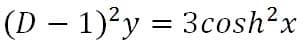 $(D-1)^2y = 3cosh^2x$